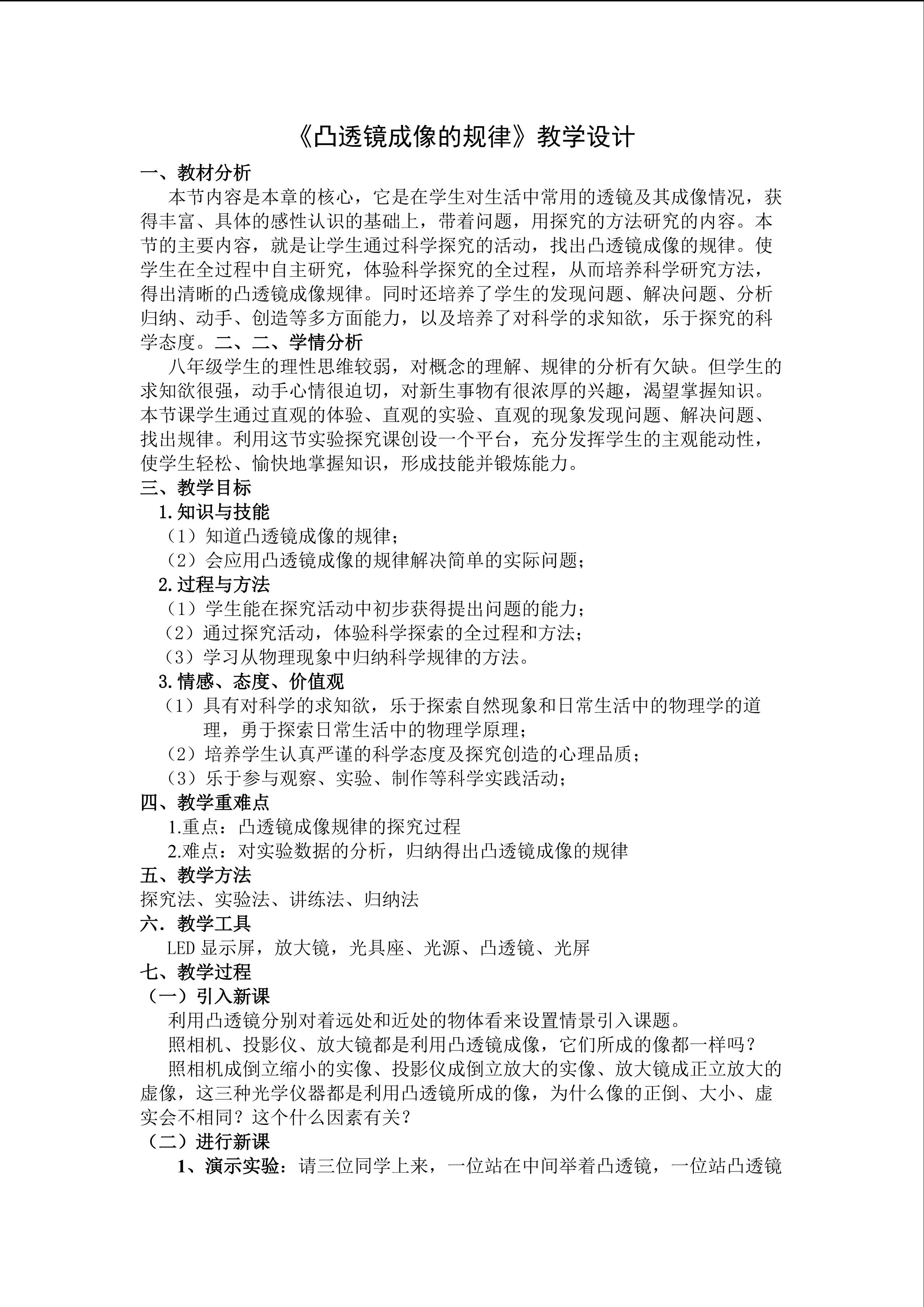 《凸透镜成像的规律》教学设计

一、教材分析

本节内容是本章的核心，它是在学生对生活中常用的透镜及其成像情况，获得丰富、具体的感性认识的基础上，带着问题，用探究的方法研究的内容。本节的主要内容，就是让学生通过科学探究的活动，找出凸透镜成像的规律。使学生在全过程中自主研究，体验科学探究的全过程，从而培养科学研究方法，得出清晰的凸透镜成像规律。同时还培养了学生的发现问题、解决问题、分析归纳、动手、创造等多方面能力，以及培养了对科学的求知欲，乐于探究的科学态度。二、二、学情分析

八年级学生的理性思维较弱，对概念的理解、规律的分析有欠缺。但学生的求知欲很强，动手心情很迫切，对新生事物有很浓厚的兴趣，渴望掌握知识。本节课学生通过直观的体验、直观的实验、直观的现象发现问题、解决问题、找出规律。利用这节实验探究课创设一个平台，充分发挥学生的主观能动性，使学生轻松、愉快地掌握知识，形成技能并锻炼能力。

三、教学目标

1.知识与技能

（1）知道凸透镜成像的规律；

（2）会应用凸透镜成像的规律解决简单的实际问题；

2.过程与方法

（1）学生能在探究活动中初步获得提出问题的能力；

（2）通过探究活动，体验科学探索的全过程和方法；

（3）学习从物理现象中归纳科学规律的方法。

3.情感、态度、价值观

（1）具有对科学的求知欲，乐于探索自然现象和日常生活中的物理学的道理，勇于探索日常生活中的物理学原理；

（2）培养学生认真严谨的科学态度及探究创造的心理品质；

（3）乐于参与观察、实验、制作等科学实践活动；

四、教学重难点

1.重点：凸透镜成像规律的探究过程

2.难点：对实验数据的分析，归纳得出凸透镜成像的规律

五、教学方法

探究法、实验法、讲练法、归纳法

六．教学工具

LED 显示屏，放大镜，光具座、光源、凸透镜、光屏

七、教学过程

（一）引入新课

利用凸透镜分别对着远处和近处的物体看来设置情景引入课题。

照相机、投影仪、放大镜都是利用凸透镜成像，它们所成的像都一样吗？

照相机成倒立缩小的实像、投影仪成倒立放大的实像、放大镜成正立放大的虚像，这三种光学仪器都是利用凸透镜所成的像，为什么像的正倒、大小、虚实会不相同？这个什么因素有关？

（二）进行新课

1、演示实验：请三位同学上来，一位站在中间举着凸透镜，一位站凸透镜